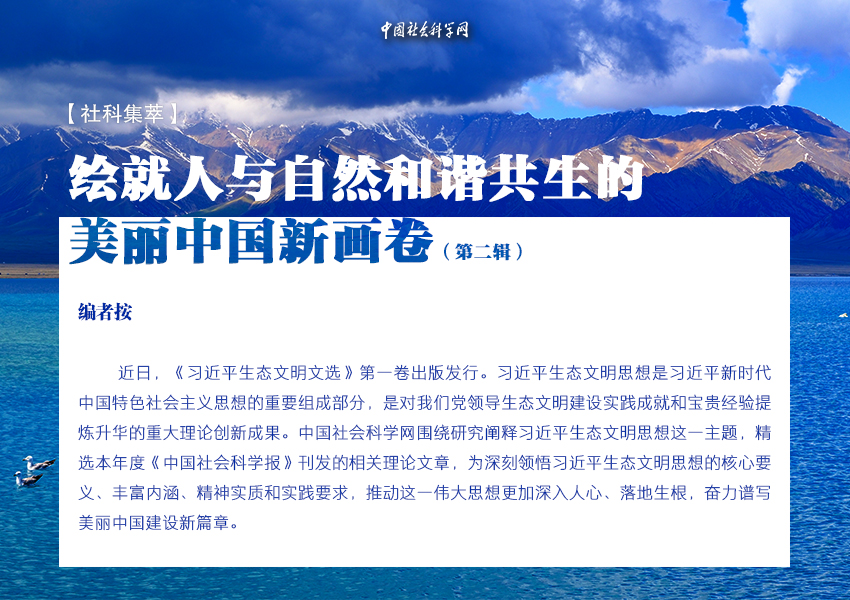 中国社会科学网

【社科集萃】

绘就人与自然和谐共生的美丽中国新画卷（第二辑）

编者按

近日，《习近平生态文明文选》第一卷出版发行。习近平生态文明思想是习近平新时代中国特色社会主义思想的重要组成部分，是对我们党领导生态文明建设实践成就和宝贵经验提炼升华的重大理论创新成果。中国社会科学网围绕研究阐释习近平生态文明思想这一主题，精选本年度《中国社会科学报》刊发的相关理论文章，为深刻领悟习近平生态文明思想的核心要义、丰富内涵、精神实质和实践要求，推动这一伟大思想更加深入人心、落地生根，奋力谱写美丽中国建设新篇章。